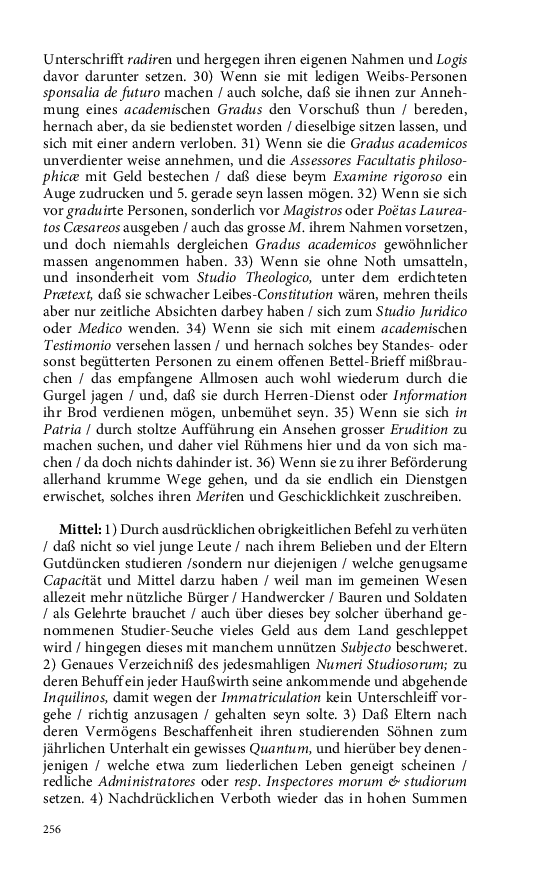 Unterschrifft radiren und hergegen ihren eigenen Nahmen und Logis davor darunter setzen. 30) Wenn sie mit ledigen Weibs-Personen sponsalia de futuro machen / auch solche, daß sie ihnen zur Annehmung eines academischen Gradus den Vorschuß thun / bereden, hernach aber, da sie bedienstet worden / dieselbige sitzen lassen, und sich mit einer andern verloben. 31) Wenn sie die Gradus academicos unverdienter weise annehmen, und die Assessores Facultatis philosophicæ mit Geld bestechen / daß diese beym Examine rigoroso ein Auge zudrucken und 5. gerade seyn lassen mögen. 32) Wenn sie sich vor graduirte Personen, sonderlich vor Magistros oder Poëtas Laureatos Cæsareos ausgeben / auch das grosse M. ihrem Nahmen vorsetzen, und doch niemahls dergleichen Gradus academicos gewöhnlicher massen angenommen haben. 33) Wenn sie ohne Noth umsatteln, und insonderheit vom Studio Theologico, unter dem erdichteten Prætext, daß sie schwacher Leibes-Constitution wären, mehren theils aber nur zeitliche Absichten darbey haben / sich zum Studio Juridico oder Medico wenden. 34) Wenn sie sich mit einem academischen Testimonio versehen lassen / und hernach solches bey Standes- oder sonst begütterten Personen zu einem offenen Bettel-Brieff mißbrauchen / das empfangene Allmosen auch wohl wiederum durch die Gurgel jagen / und, daß sie durch Herren-Dienst oder Information ihr Brod verdienen mögen, unbemühet seyn. 35) Wenn sie sich in Patria / durch stoltze Aufführung ein Ansehen grosser Erudition zu machen suchen, und daher viel Rühmens hier und da von sich machen / da doch nichts dahinder ist. 36) Wenn sie zu ihrer Beförderung allerhand krumme Wege gehen, und da sie endlich ein Dienstgen erwischet, solches ihren Meriten und Geschicklichkeit zuschreiben.

Mittel: 1) Durch ausdrücklichen obrigkeitlichen Befehl zu verhüten / daß nicht so viel junge Leute / nach ihrem Belieben und der Eltern Gutdüncken studieren /sondern nur diejenigen / welche genugsame Capacität und Mittel darzu haben / weil man im gemeinen Wesen allezeit mehr nützliche Bürger / Handwercker / Bauren und Soldaten / als Gelehrte brauchet / auch über dieses bey solcher überhand genommenen Studier-Seuche vieles Geld aus dem Land geschleppet wird / hingegen dieses mit manchem unnützen Subjecto beschweret. 2) Genaues Verzeichniß des jedesmahligen Numeri Studiosorum; zu deren Behuff ein jeder Haußwirth seine ankommende und abgehende Inquilinos, damit wegen der Immatriculation kein Unterschleiff vorgehe / richtig anzusagen / gehalten seyn solte. 3) Daß Eltern nach deren Vermögens Beschaffenheit ihren studierenden Söhnen zum jährlichen Unterhalt ein gewisses Quantum, und hierüber bey denenjenigen / welche etwa zum liederlichen Leben geneigt scheinen / redliche Administratores oder resp. Inspectores morum & studiorum setzen. 4) Nachdrücklichen Verboth wieder das in hohen Summen

256